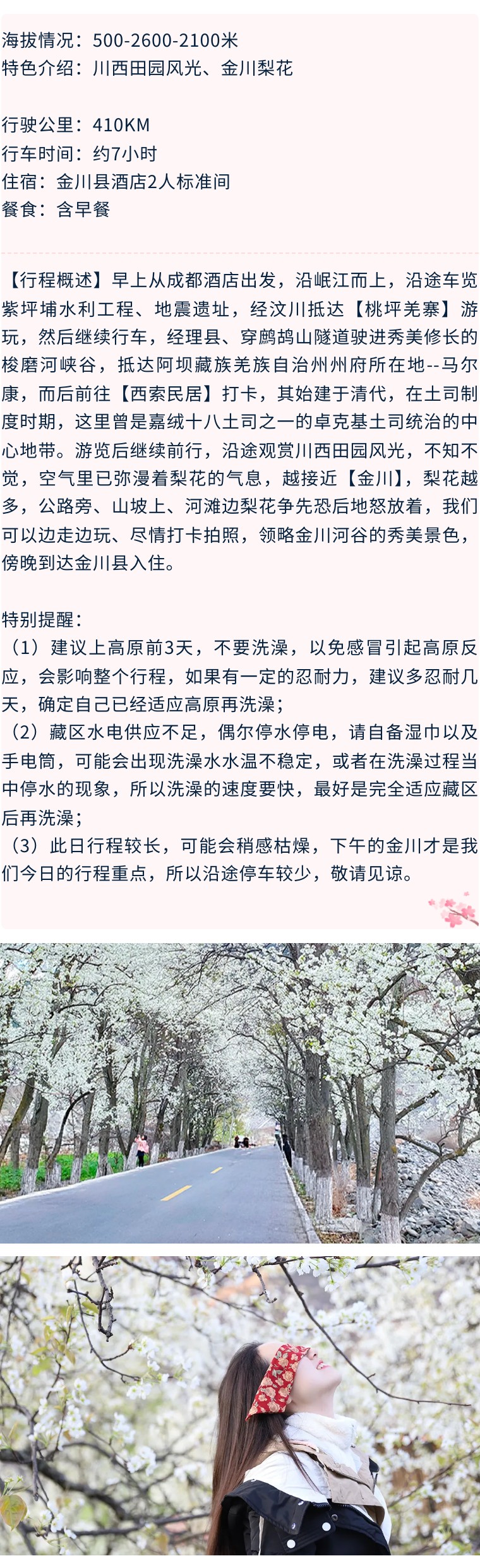 海拔情况：500-2600-2100米
特色介绍：川西田园风光、金川梨花

行驶公里：410KM
行车时间：约7小时
住宿：金川县酒店2人标准间
餐食：含早餐

【行程概述】早上从成都酒店出发，沿岷江而上，沿途车览紫坪埔水利工程、地震遗址，经汶川抵达【桃坪羌寨】游玩，然后继续行车，经理县、穿鹧鸪山隧道驶进秀美修长的梭磨河峡谷，抵达阿坝藏族羌族自治州州府所在地--马尔康，而后前往【西索民居】打卡，其始建于清代，在土司制度时期，这里曾是嘉绒十八土司之一的卓克基土司统治的中心地带。游览后继续前行，沿途观赏川西田园风光，不知不觉，空气里已弥漫着梨花的气息，越接近【金川】，梨花越多，公路旁、山坡上、河滩边梨花争先恐后地怒放着，我们可以边走边玩、尽情打卡拍照，领略金川河谷的秀美景色，傍晚到达金川县入住。

特别提醒：
（1）建议上高原前3天，不要洗澡，以免感冒引起高原反应，会影响整个行程，如果有一定的忍耐力，建议多忍耐几天，确定自己已经适应高原再洗澡；
（2）藏区水电供应不足，偶尔停水停电，请自备湿巾以及手电筒，可能会出现洗澡水水温不稳定，或者在洗澡过程当中停水的现象，所以洗澡的速度要快，最好是完全适应藏区后再洗澡；
（3）此日行程较长，可能会稍感枯燥，下午的金川才是我们今日的行程重点，所以沿途停车较少，敬请见谅。